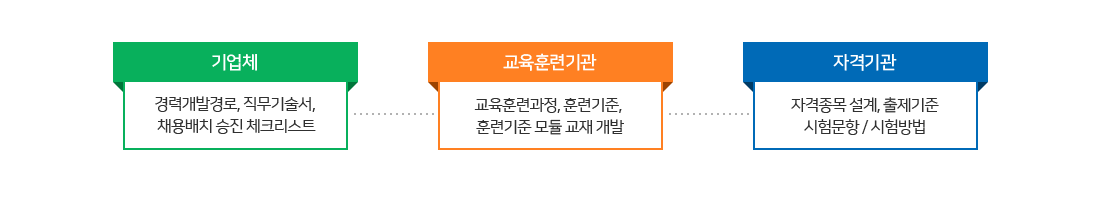 기업체

경력개발경로, 직무기술서, 채용배치 승진 체크리스트

교육훈련기관

교육훈련과정, 훈련기준, 훈련기준 모듈 교재 개발

자격기관

자격종목 설계, 출제기준 시험문항 / 시험방법